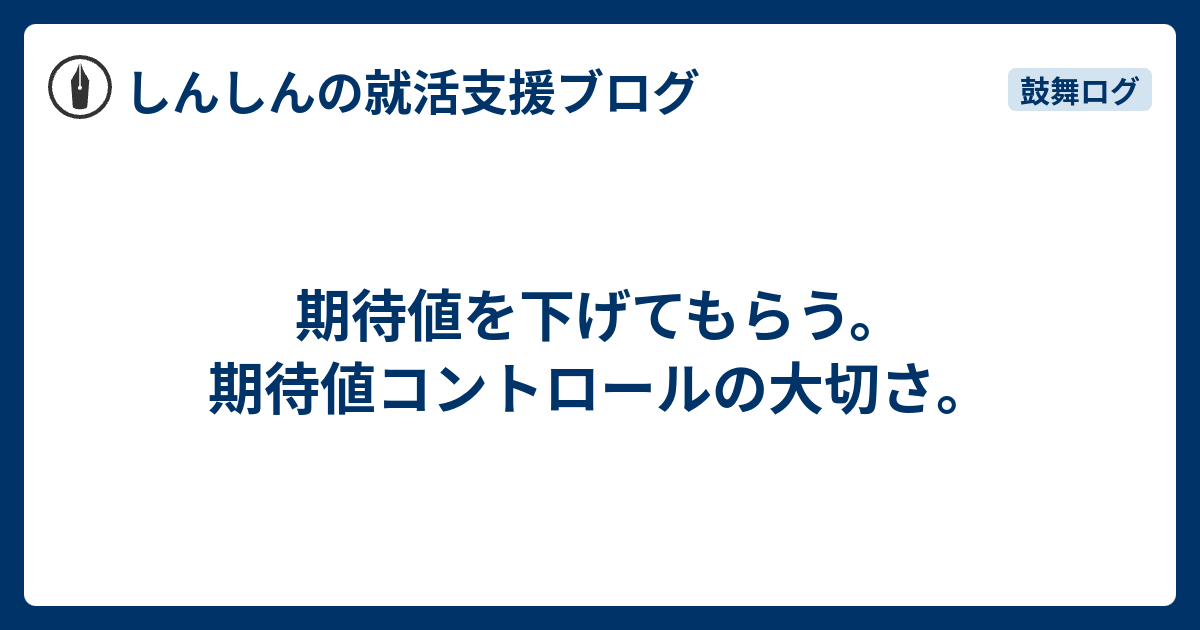 しんしんの就活支援ブログ

鼓舞ログ

期待値を下げてもらう。
期待値コントロールの大切さ。